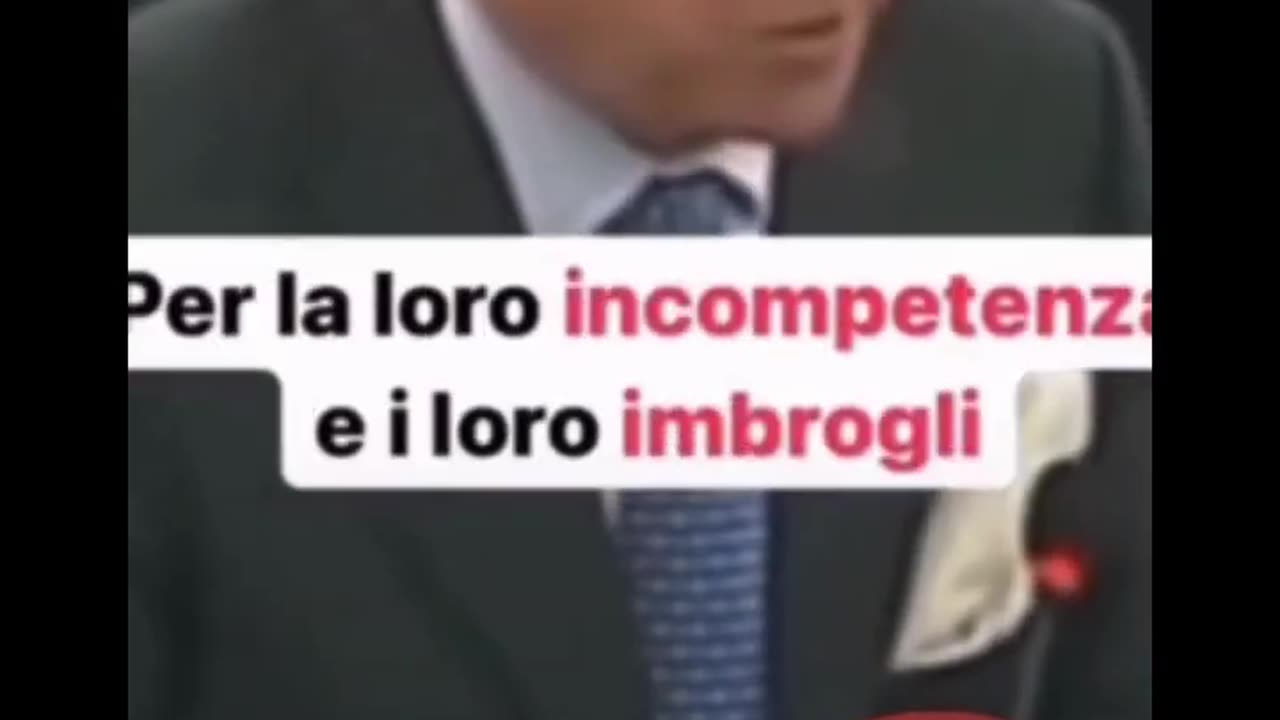 Per la loro incompetenza
e i loro imbrogli